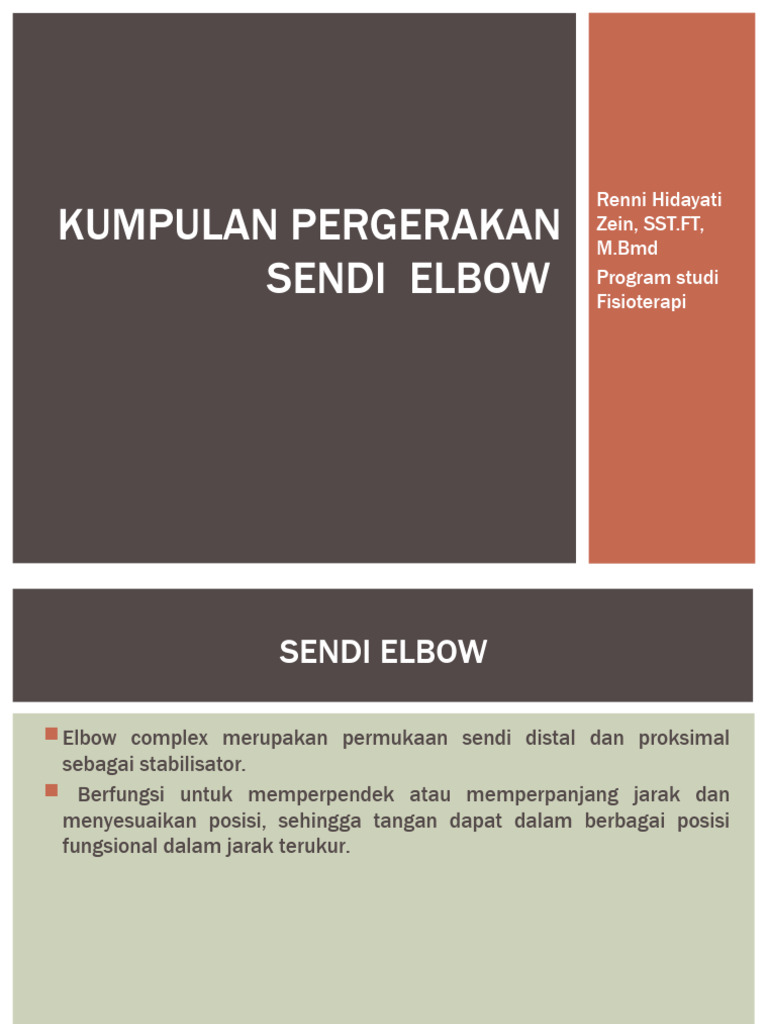 KUMPULAN PERGERAKAN SENDI ELBOW

Renni Hidayati Zein, SST.FT, M.Bmd

Program studi Fisioterapi

SENDI ELBOW

Elbow complex merupakan permukaan sendi distal dan proksimal sebagai stabilisator.

Berfungsi untuk memperpendek atau memperpanjang jarak dan menyesuaikan posisi, sehingga tangan dapat dalam berbagai posisi fungsional dalam jarak terukur.